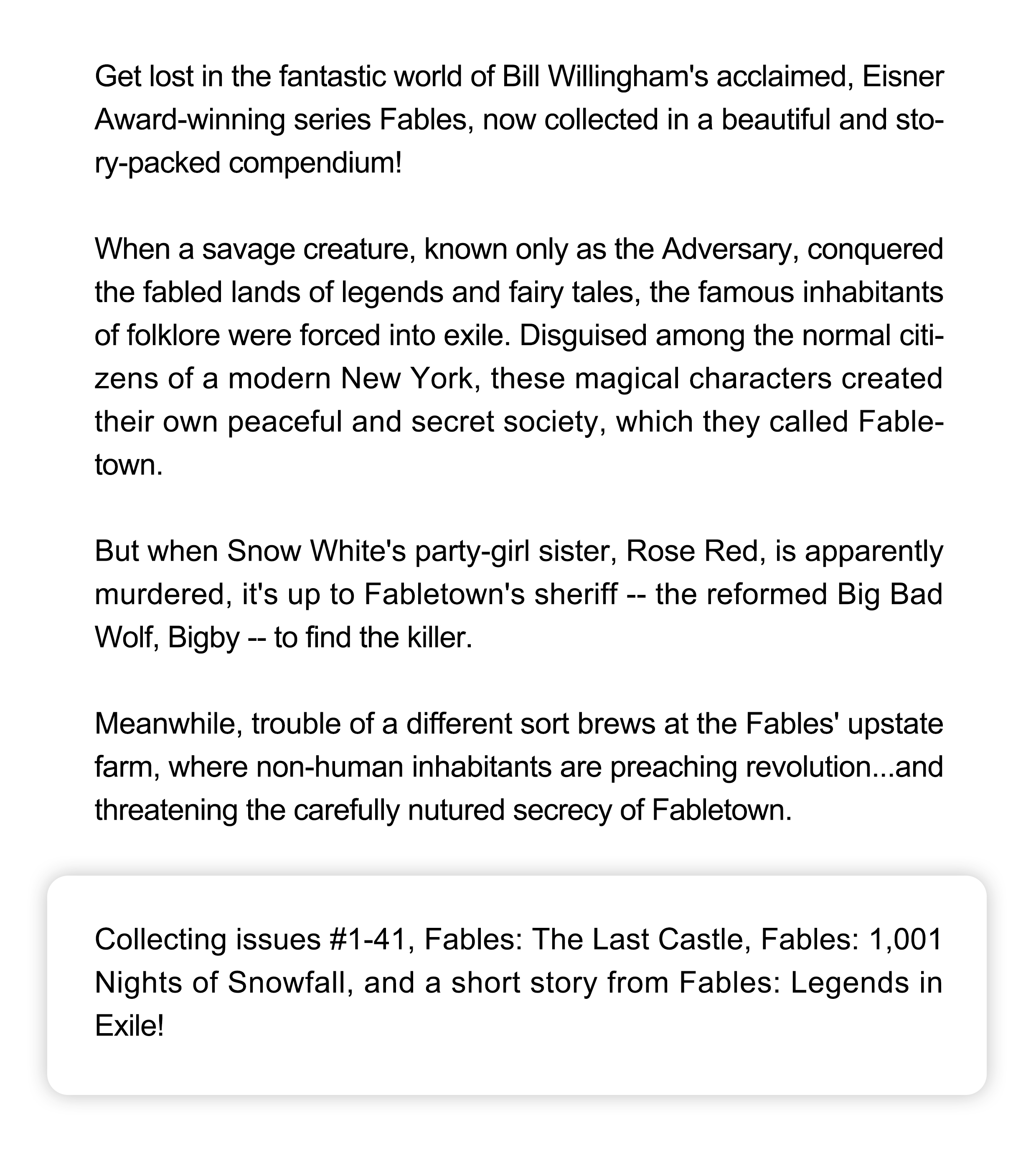 Get lost in the fantastic world of Bill Willingham's acclaimed, Eisner Award-winning series Fables, now collected in a beautiful and story-packed compendium!

When a savage creature, known only as the Adversary, conquered the fabled lands of legends and fairy tales, the famous inhabitants of folklore were forced into exile. Disguised among the normal citizens of a modern New York, these magical characters created their own peaceful and secret society, which they called Fabletown.

But when Snow White's party-girl sister, Rose Red, is apparently murdered, it's up to Fabletown's sheriff -- the reformed Big Bad Wolf, Bigby -- to find the killer.

Meanwhile, trouble of a different sort brews at the Fables' upstate farm, where non-human inhabitants are preaching revolution...and threatening the carefully nutured secrecy of Fabletown.

Collecting issues #1-41, Fables: The Last Castle, Fables: 1,001 Nights of Snowfall, and a short story from Fables: Legends in Exile!